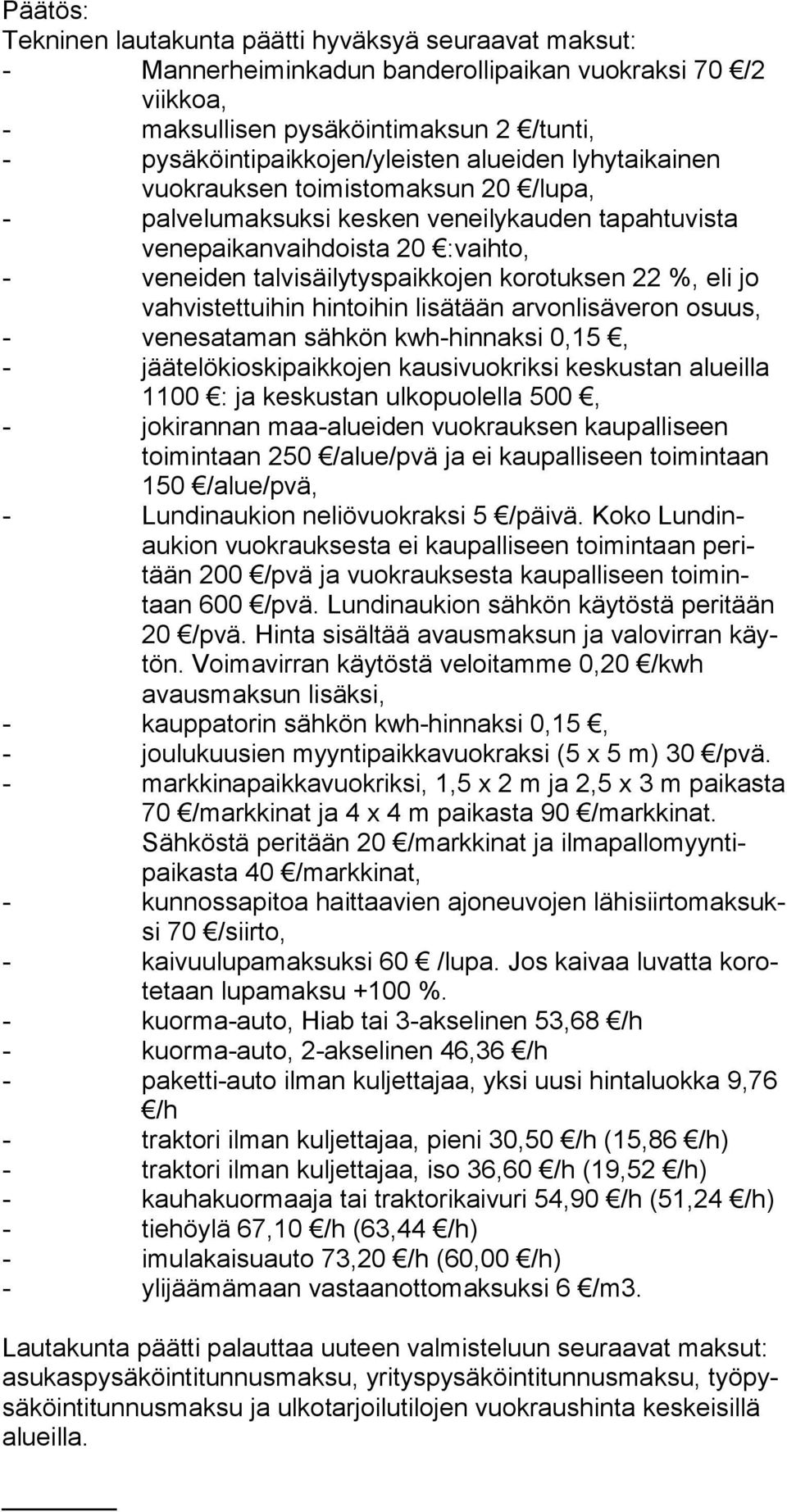 Päätös:
Tekninen lautakunta päätti hyväksyä seuraavat maksut:
- Mannerheiminkadun banderollipaikan vuokraksi 70 €/2 viikkoa,
- maksullisen pysäköintimaksun 2 €/tunti,
- pysäköintipaikkojen/yleisten alueiden lyhytaikainen vuokrauksen toimistomaksun 20 €/lupa,
- palvelumaksuksi kesken veneilykauden tapahtuvista venepaikanvaihdoista 20 €:vaihto,
- veneiden talvisäilytyspaikkojen korotuksen 22 %, eli jo vahvistettuihin hintoihin lisätään arvonlisäveron osuus,
- venesataman sähkön kwh-hinnaksi 0,15 €,
- jäätelökioskipaikkojen kausivuokriksi keskustan alueilla 1100 €: ja keskustan ulkopuolella 500 €,
- jokirannan maa-alueiden vuokrauksen kaupalliseen toimintaan 250 €/alue/pvä ja ei kaupalliseen toimintaan 150 €/alue/pvä,
- Lundinaukion neliövuokraksi 5 €/päivä. Koko Lundinaukion vuokrauksesta ei kaupalliseen toimintaan peritään 200 €/pvä ja vuokrauksesta kaupalliseen toimintaan 600 €/pvä. Lundinaukion sähkön käytöstä peritään 20 €/pvä. Hinta sisältää avausmaksun ja valovirran käytön. Voimavirran käytöstä veloitamme 0,20 €/kwh avausmaksun lisäksi,
- kauppatorin sähkön kwh-hinnaksi 0,15 €,
- joulukuusien myyntipaikkavuokraksi (5 x 5 m) 30 €/pvä.
- markkinapaikkavuokriksi, 1,5 x 2 m ja 2,5 x 3 m paikasta 70 €/markkinat ja 4 x 4 m paikasta 90 €/markkinat. Sähköstä peritään 20 €/markkinat ja ilmapallomyyntipaikasta 40 €/markkinat,
- kunnossapitoa haittaavien ajoneuvojen lähisiirtomaksuksi 70 €/siirto,
- kaivuulupamaksuksi 60 € /lupa. Jos kaivaa luvatta korotetaan lupamaksu +100 %.
- kuorma-auto, Hiab tai 3-akselinen 53,68 €/h
- kuorma-auto, 2-akselinen 46,36 €/h
- paketti-auto ilman kuljettajaa, yksi uusi hintaluokka 9,76 €/h
- traktori ilman kuljettajaa, pieni 30,50 €/h (15,86 €/h)
- traktori ilman kuljettajaa, iso 36,60 €/h (19,52 €/h)
- kauhakuormaaja tai traktorikaivuri 54,90 €/h (51,24 €/h)
- tiehöylä 67,10 €/h (63,44 €/h)
- imulakaisuauto 73,20 €/h (60,00 €/h)
- ylijäämämaan vastaanottomaksuksi 6 €/m3.

Lautakunta päätti palauttaa uuteen valmisteluun seuraavat maksut: asukaspysäköintitunnusmaksu, yrityspysäköintitunnusmaksu, työpysäköintitunnusmaksu ja ulkotarjoilutilojen vuokraushinta keskeisillä alueilla.